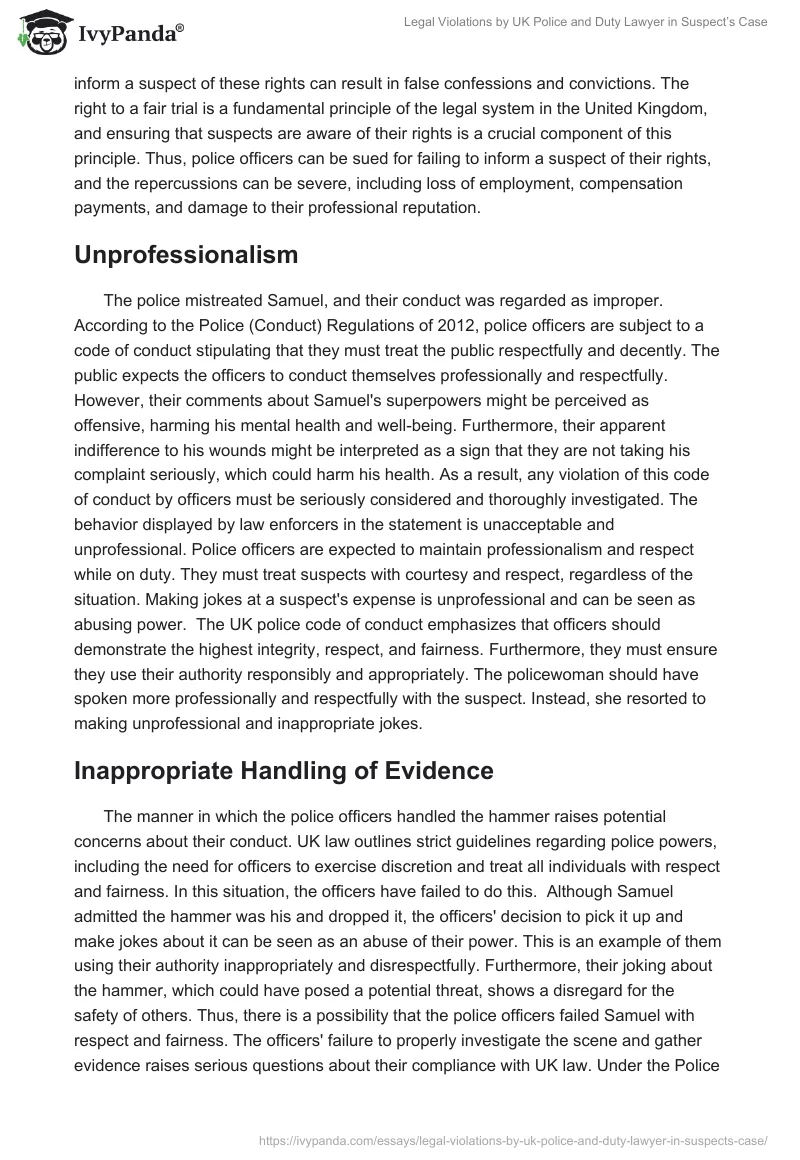 IvyPanda®

Legal Violations by UK Police and Duty Lawyer in Suspect's Case

inform a suspect of these rights can result in false confessions and convictions. The right to a fair trial is a fundamental principle of the legal system in the United Kingdom, and ensuring that suspects are aware of their rights is a crucial component of this principle. Thus, police officers can be sued for failing to inform a suspect of their rights, and the repercussions can be severe, including loss of employment, compensation payments, and damage to their professional reputation.

Unprofessionalism

The police mistreated Samuel, and their conduct was regarded as improper. According to the Police (Conduct) Regulations of 2012, police officers are subject to a code of conduct stipulating that they must treat the public respectfully and decently. The public expects the officers to conduct themselves professionally and respectfully. However, their comments about Samuel's superpowers might be perceived as offensive, harming his mental health and well-being. Furthermore, their apparent indifference to his wounds might be interpreted as a sign that they are not taking his complaint seriously, which could harm his health. As a result, any violation of this code of conduct by officers must be seriously considered and thoroughly investigated. The behavior displayed by law enforcers in the statement is unacceptable and unprofessional. Police officers are expected to maintain professionalism and respect while on duty. They must treat suspects with courtesy and respect, regardless of the situation. Making jokes at a suspect's expense is unprofessional and can be seen as abusing power. The UK police code of conduct emphasizes that officers should demonstrate the highest integrity, respect, and fairness. Furthermore, they must ensure they use their authority responsibly and appropriately. The policewoman should have spoken more professionally and respectfully with the suspect. Instead, she resorted to making unprofessional and inappropriate jokes.

Inappropriate Handling of Evidence

The manner in which the police officers handled the hammer raises potential concerns about their conduct. UK law outlines strict guidelines regarding police powers, including the need for officers to exercise discretion and treat all individuals with respect and fairness. In this situation, the officers have failed to do this. Although Samuel admitted the hammer was his and dropped it, the officers' decision to pick it up and make jokes about it can be seen as an abuse of their power. This is an example of them using their authority inappropriately and disrespectfully. Furthermore, their joking about the hammer, which could have posed a potential threat, shows a disregard for the safety of others. Thus, there is a possibility that the police officers failed Samuel with respect and fairness. The officers' failure to properly investigate the scene and gather evidence raises serious questions about their compliance with UK law. Under the Police

https://ivypanda.com/essays/legal-violations-by-uk-police-and-duty-lawyer-in-suspects-case/